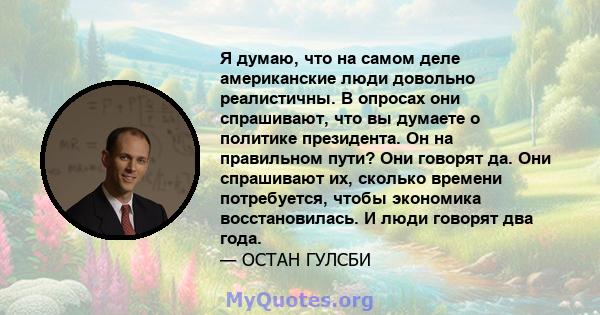 Я думаю, что на самом деле американские люди довольно реалистичны. В опросах они спрашивают, что вы думаете о политике президента. Он на правильном пути? Они говорят да. Они спрашивают их, сколько времени потребуется, чтобы экономика восстановилась. И люди говорят два года.
— ОСТАН ГУЛСБИ

MyQuotes.org